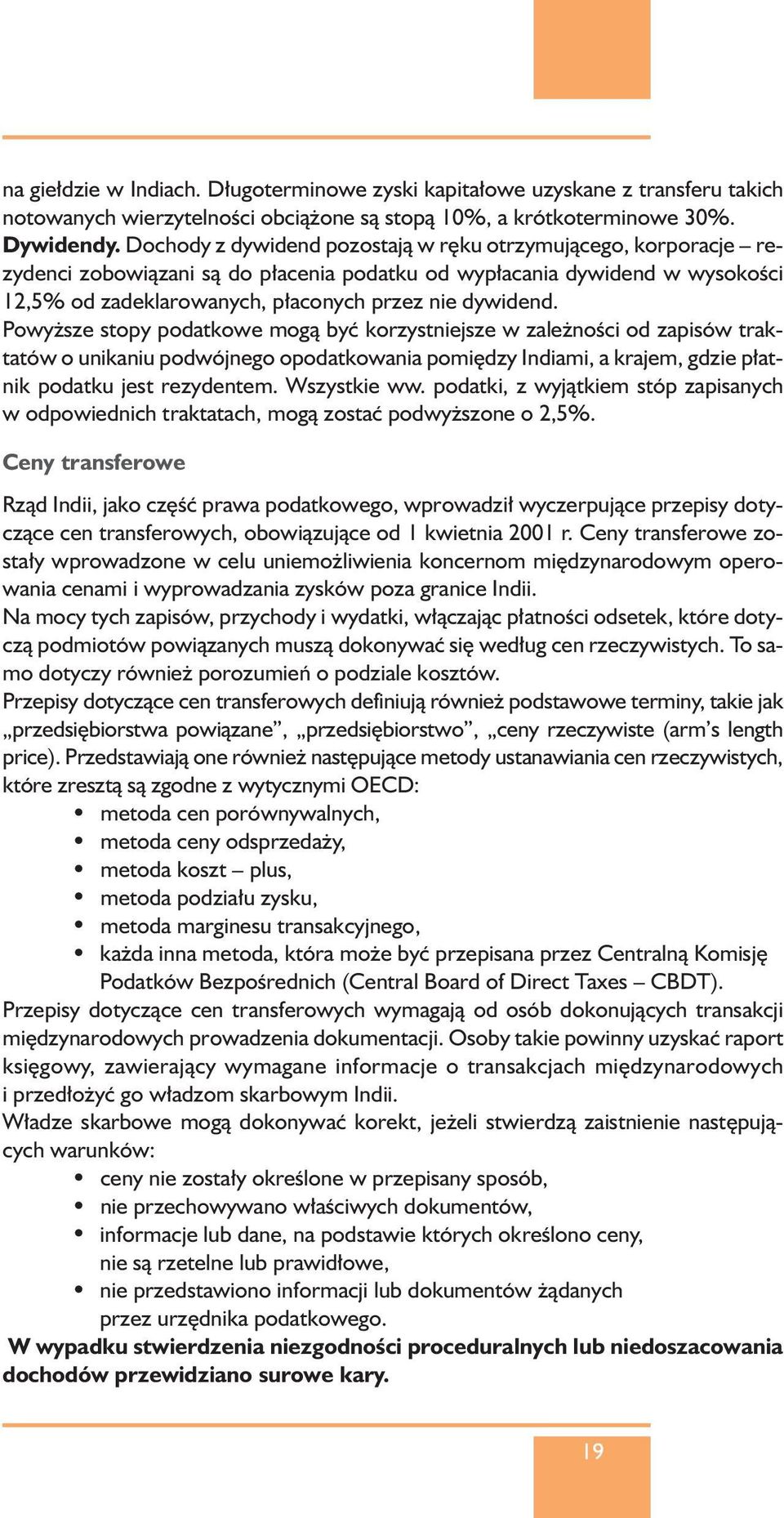 na giełdzie w Indiach. Długoterminowe zyski kapitałowe uzyskane z transferu takich notowanych wierzytelności obciążone są stopą 10%, a krótkoterminowe 30%.
Dywidendy. Dochody z dywidend pozostają w ręku otrzymującego, korporacje – rezydenci zobowiązani są do płacenia podatku od wypłacania dywidend w wysokości 12,5% od zadeklarowanych, płaconych przez nie dywidend.
Powyższe stopy podatkowe mogą być korzystniejsze w zależności od zapisów traktatów o unikaniu podwójnego opodatkowania pomiędzy Indiami, a krajem, gdzie płatnik podatku jest rezydentem. Wszystkie ww. podatki, z wyjątkiem stóp zapisanych w odpowiednich traktatach, mogą zostać podwyższone o 2,5%.

Ceny transferowe

Rząd Indii, jako część prawa podatkowego, wprowadził wyczerpujące przepisy dotyczące cen transferowych, obowiązujące od 1 kwietnia 2001 r. Ceny transferowe zostały wprowadzone w celu uniemożliwienia koncernom międzynarodowym operowania cenami i wyprowadzania zysków poza granice Indii.
Na mocy tych zapisów, przychody i wydatki, włączając płatności odsetek, które dotyczą podmiotów powiązanych muszą dokonywać się według cen rzeczywistych. To samo dotyczy również porozumień o podziale kosztów.
Przepisy dotyczące cen transferowych definiują również podstawowe terminy, takie jak „przedsiębiorstwa powiązane”, „przedsiębiorstwo”, „ceny rzeczywiste (arm’s length price). Przedstawiają one również następujące metody ustanawiania cen rzeczywistych, które zresztą są zgodne z wytycznymi OECD:
• metoda cen porównywalnych,
• metoda ceny odsprzedaży,
• metoda koszt – plus,
• metoda podziału zysku,
• metoda marginesu transakcyjnego,
• każda inna metoda, która może być przepisana przez Centralną Komisję Podatków Bezpośrednich (Central Board of Direct Taxes – CBDT).
Przepisy dotyczące cen transferowych wymagają od osób dokonujących transakcji międzynarodowych prowadzenia dokumentacji. Osoby takie powinny uzyskać raport księgowy, zawierający wymagane informacje o transakcjach międzynarodowych i przedłożyć go władzom skarbowym Indii.
Władze skarbowe mogą dokonywać korekt, jeżeli stwierdzą zaistnienie następujących warunków:
• ceny nie zostały określone w przepisany sposób,
• nie przechowywano właściwych dokumentów,
• informacje lub dane, na podstawie których określono ceny, nie są rzetelne lub prawidłowe,
• nie przedstawiono informacji lub dokumentów żądanych przez urzędnika podatkowego.
W wypadku stwierdzenia niezgodności proceduralnych lub niedoszacowania dochodów przewidziano surowe kary.

19